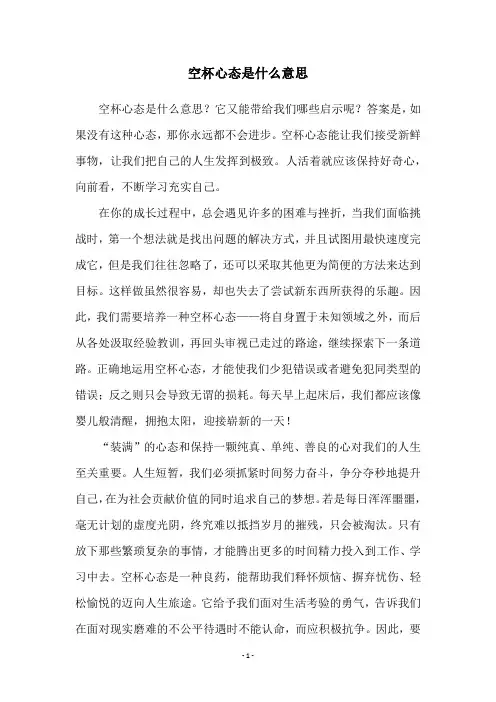 空杯心态是什么意思

空杯心态是什么意思？它又能带给我们哪些启示呢？答案是，如果没有这种心态，那你永远都不会进步。空杯心态能让我们接受新鲜事物，让我们把自己的人生发挥到极致。人活着就应该保持好奇心，向前看，不断学习充实自己。

在你的成长过程中，总会遇见许多的困难与挫折，当我们面临挑战时，第一个想法就是找出问题的解决方式，并且试图用最快速度完成它，但是我们往往忽略了，还可以采取其他更为简便的方法来达到目标。这样做虽然很容易，却也失去了尝试新东西所获得的乐趣。因此，我们需要培养一种空杯心态——将自身置于未知领域之外，而后从各处汲取经验教训，再回头审视已走过的路途，继续探索下一条道路。正确地运用空杯心态，才能使我们少犯错误或者避免犯同类型的错误；反之则只会导致无谓的损耗。每天早上起床后，我们都应该像婴儿般清醒，拥抱太阳，迎接崭新的一天！

“装满”的心态和保持一颗纯真、单纯、善良的心对我们的人生至关重要。人生短暂，我们必须抓紧时间努力奋斗，争分夺秒地提升自己，在为社会贡献价值的同时追求自己的梦想。若是每日浑浑噩噩，毫无计划的虚度光阴，终究难以抵挡岁月的摧残，只会被淘汰。只有放下那些繁琐复杂的事情，才能腾出更多的时间精力投入到工作、学习中去。空杯心态是一种良药，能帮助我们释怀烦恼、摒弃忧伤、轻松愉悦的迈向人生旅途。它给予我们面对生活考验的勇气，告诉我们在面对现实磨难的不公平待遇时不能认命，而应积极抗争。因此，要

- 1 -